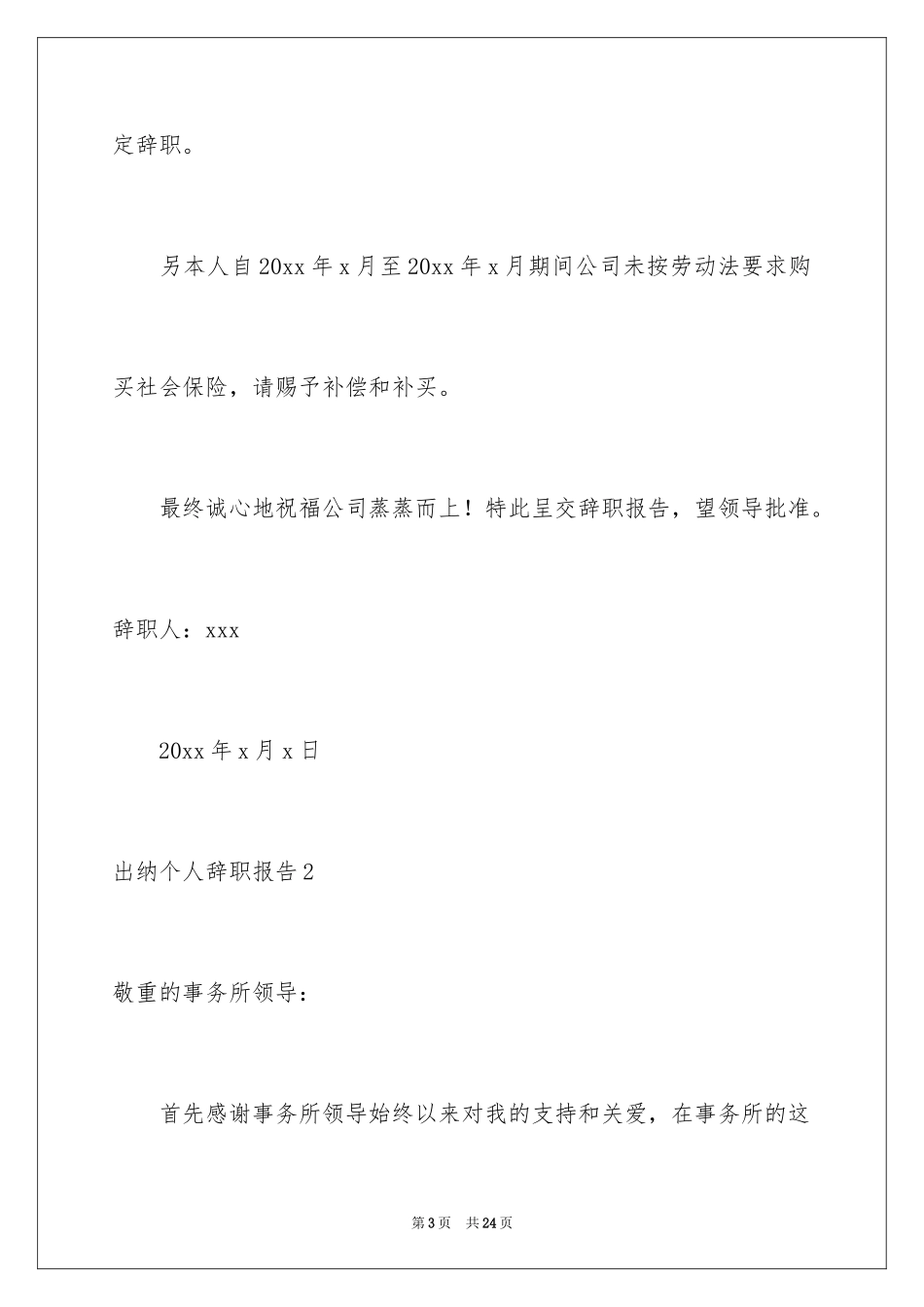 定辞职。

另本人自20xx年x月至20xx年x月期间公司未按劳动法要求购买社会保险，请赐予补偿和补买。

最终诚心地祝福公司蒸蒸而上！特此呈交辞职报告，望领导批准。

辞职人：xxx

20xx年x月x日

出纳个人辞职报告2

敬重的事务所领导：

首先感谢事务所领导始终以来对我的支持和关爱，在事务所的这

第3页　共24页